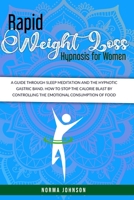 Rapid
Weight Loss
Hypnosis for Women

A GUIDE THROUGH SLEEP MEDITATION AND THE HYPNOTIC GASTRIC BAND. HOW TO STOP THE CALORIE BLAST BY CONTROLLING THE EMOTIONAL CONSUMPTION OF FOOD

NORMA JOHNSON